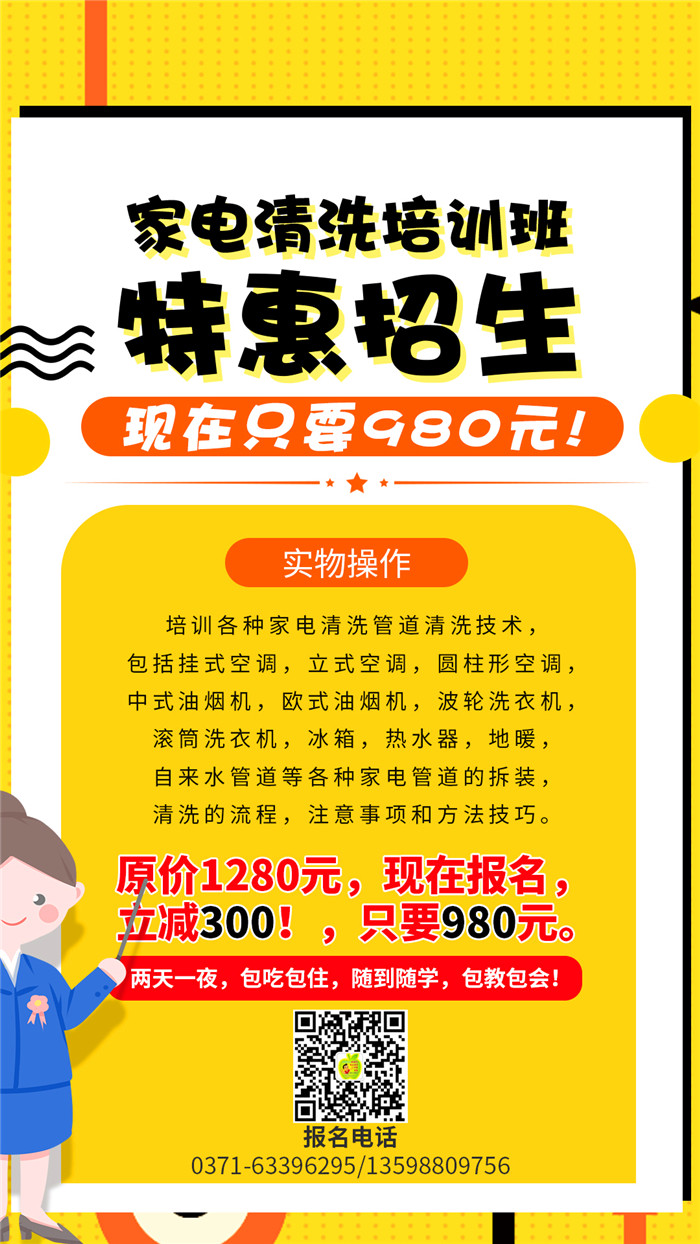 家电清洗培训班

特惠招生

现在只要980元!

实物操作

培训各种家电清洗管道清洗技术，包括挂式空调，立式空调，圆柱形空调，中式油烟机，欧式油烟机，波轮洗衣机，滚筒洗衣机，冰箱，热水器，地暖，自来水管道等各种家电管道的拆装，清洗的流程，注意事项和方法技巧。

原价1280元，现在报名，立减300！，只要980元。

两天一夜，包吃包住，随到随学，包教包会！

报名电话
0371-63396295/13598809756